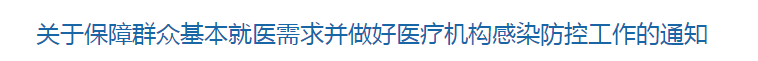 关于保障群众基本就医需求并做好医疗机构感染防控工作的通知